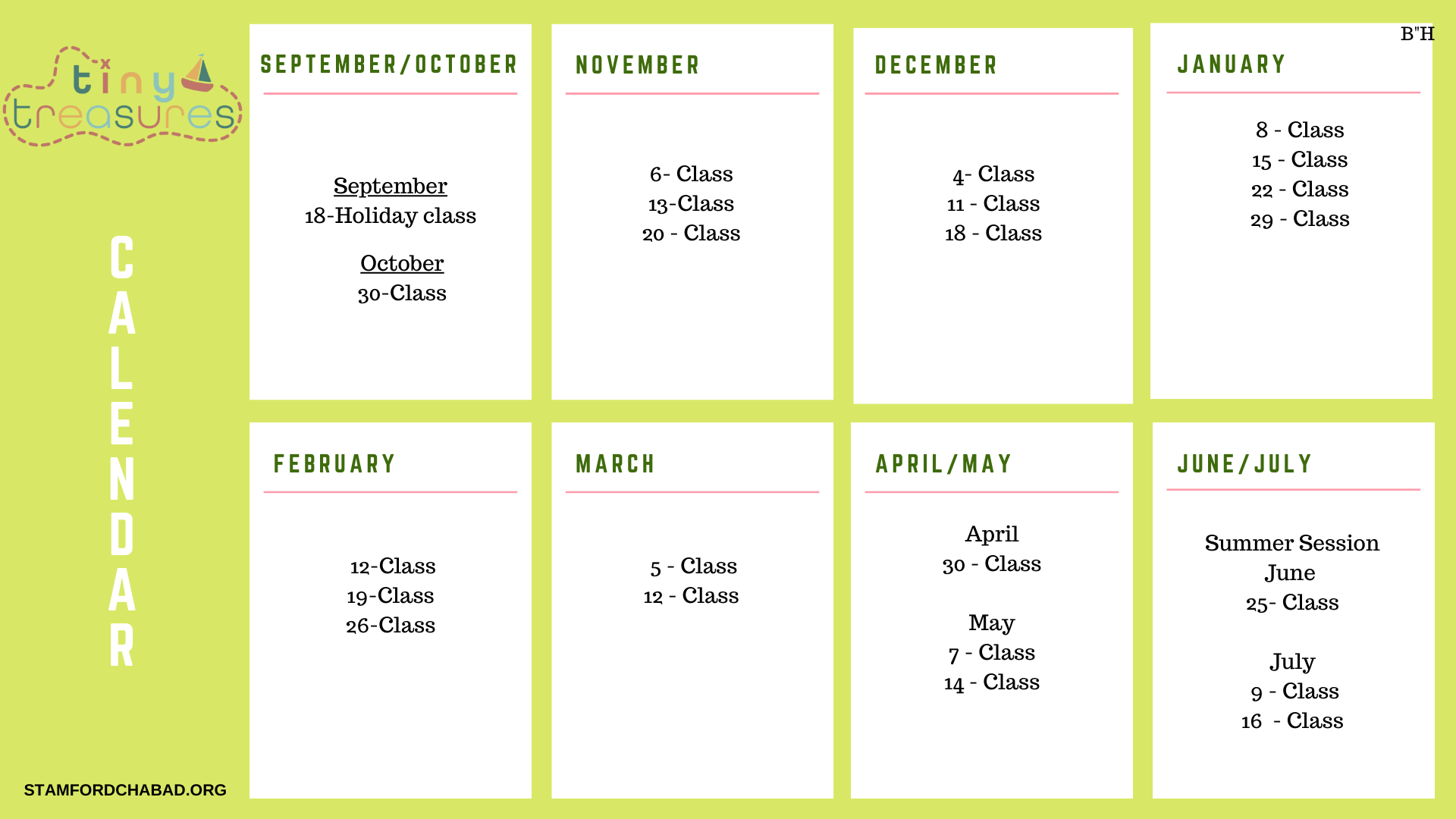 tiny treasures

CALENDAR

STAMFORDCHABAD.ORG

B"H

SEPTEMBER/OCTOBER

September
18-Holiday class

October
30-Class

NOVEMBER

6- Class
13-Class
20 - Class

DECEMBER

4- Class
11 - Class
18 - Class

JANUARY

8 - Class
15 - Class
22 - Class
29 - Class

FEBRUARY

12-Class
19-Class
26-Class

MARCH

5 - Class
12 - Class

APRIL/MAY

April
30 - Class

May
7 - Class
14 - Class

JUNE/JULY

Summer Session
June
25- Class

July
9 - Class
16 - Class